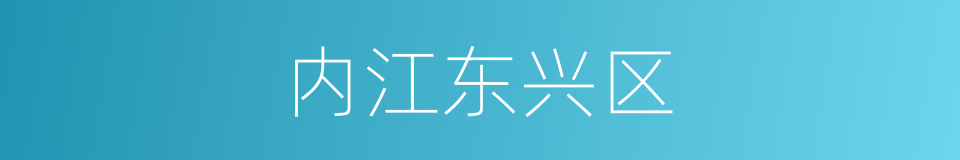 内江东兴区